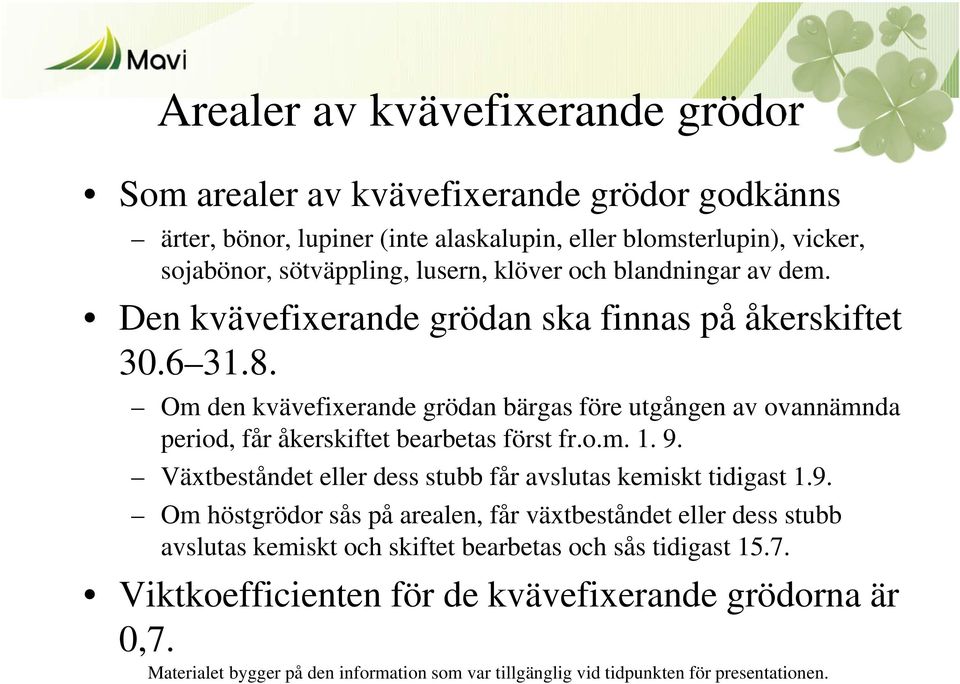 Mavi

Arealer av kvävefixerande grödor

• Som arealer av kvävefixerande grödor godkänns
– ärter, bönor, lupiner (inte alaskalupin, eller blomsterlupin), vicker, sojabönor, sötväppling, lusern, klöver och blandningar av dem.

• Den kvävefixerande grödan ska finnas på åkerskiftet 30.6–31.8.
– Om den kvävefixerande grödan bärgas före utgången av ovannämnda period, får åkerskiftet bearbetas först fr.o.m. 1. 9.
– Växtbeståndet eller dess stubb får avslutas kemiskt tidigast 1.9.
– Om höstgrödor sås på arealen, får växtbeståndet eller dess stubb avslutas kemiskt och skiftet bearbetas och sås tidigast 15.7.

• Viktkoefficienten för de kvävefixerande grödorna är 0,7.

Materialet bygger på den information som var tillgänglig vid tidpunkten för presentationen.